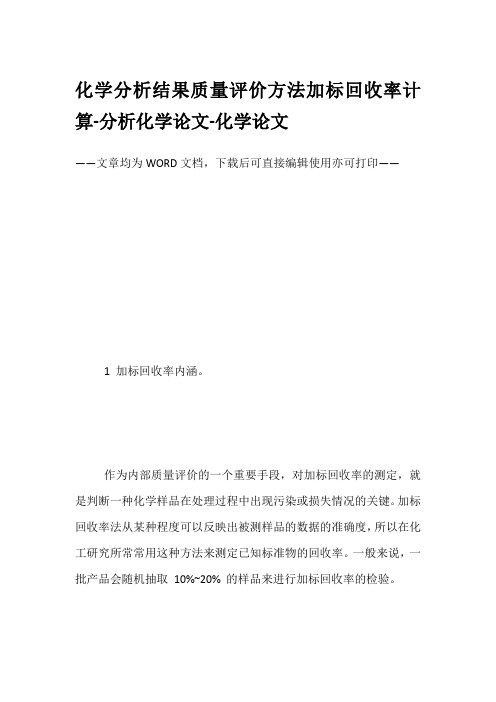 化学分析结果质量评价方法加标回收率计算-分析化学论文-化学论文

——文章均为WORD文档，下载后可直接编辑使用亦可打印——

1 加标回收率内涵。

作为内部质量评价的一个重要手段，对加标回收率的测定，就是判断一种化学样品在处理过程中出现污染或损失情况的关键。加标回收率法从某种程度可以反映出被测样品的数据的准确度，所以在化工研究所常常用这种方法来测定已知标准物的回收率。一般来说，一批产品会随机抽取 10%~20% 的样品来进行加标回收率的检验。